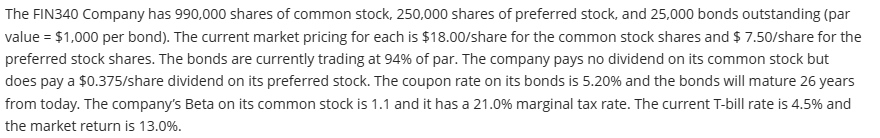 The FIN340 Company has 990,000 shares of common stock, 250,000 shares of preferred stock, and 25,000 bonds outstanding (par value = \$1,000 per bond). The current market pricing for each is \$18.00/share for the common stock shares and \$ 7.50/share for the preferred stock shares. The bonds are currently trading at 94% of par. The company pays no dividend on its common stock but does pay a \$0.375/share dividend on its preferred stock. The coupon rate on its bonds is 5.20% and the bonds will mature 26 years from today. The company's Beta on its common stock is 1.1 and it has a 21.0% marginal tax rate. The current T-bill rate is 4.5% and the market return is 13.0%.